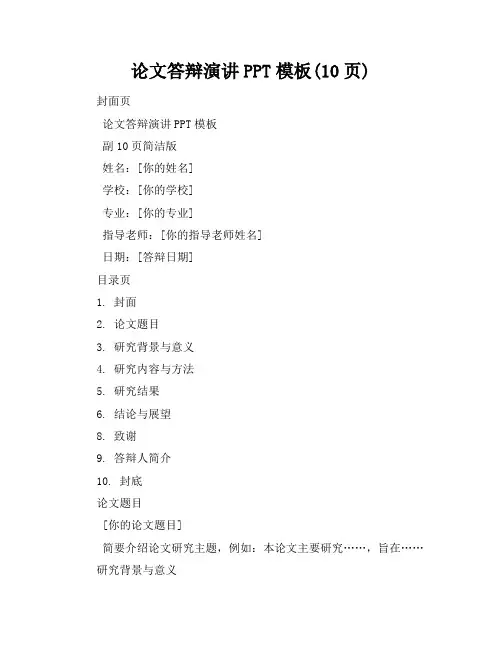 论文答辩演讲PPT模板(10页)

封面页

论文答辩演讲PPT模板

副10页简洁版

姓名：[你的姓名]

学校：[你的学校]

专业：[你的专业]

指导老师：[你的指导老师姓名]

日期：[答辩日期]

目录页

1. 封面

2. 论文题目

3. 研究背景与意义

4. 研究内容与方法

5. 研究结果

6. 结论与展望

8. 致谢

9. 答辩人简介

10. 封底

论文题目

[你的论文题目]

简要介绍论文研究主题，例如：本论文主要研究……，旨在……

研究背景与意义